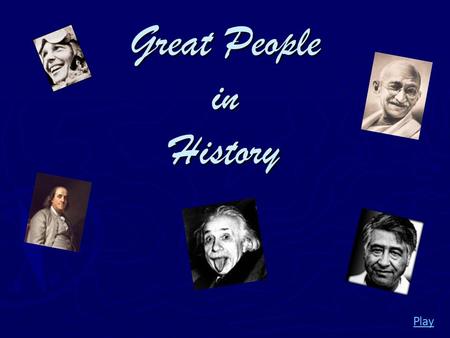 Great People

in

History

Play